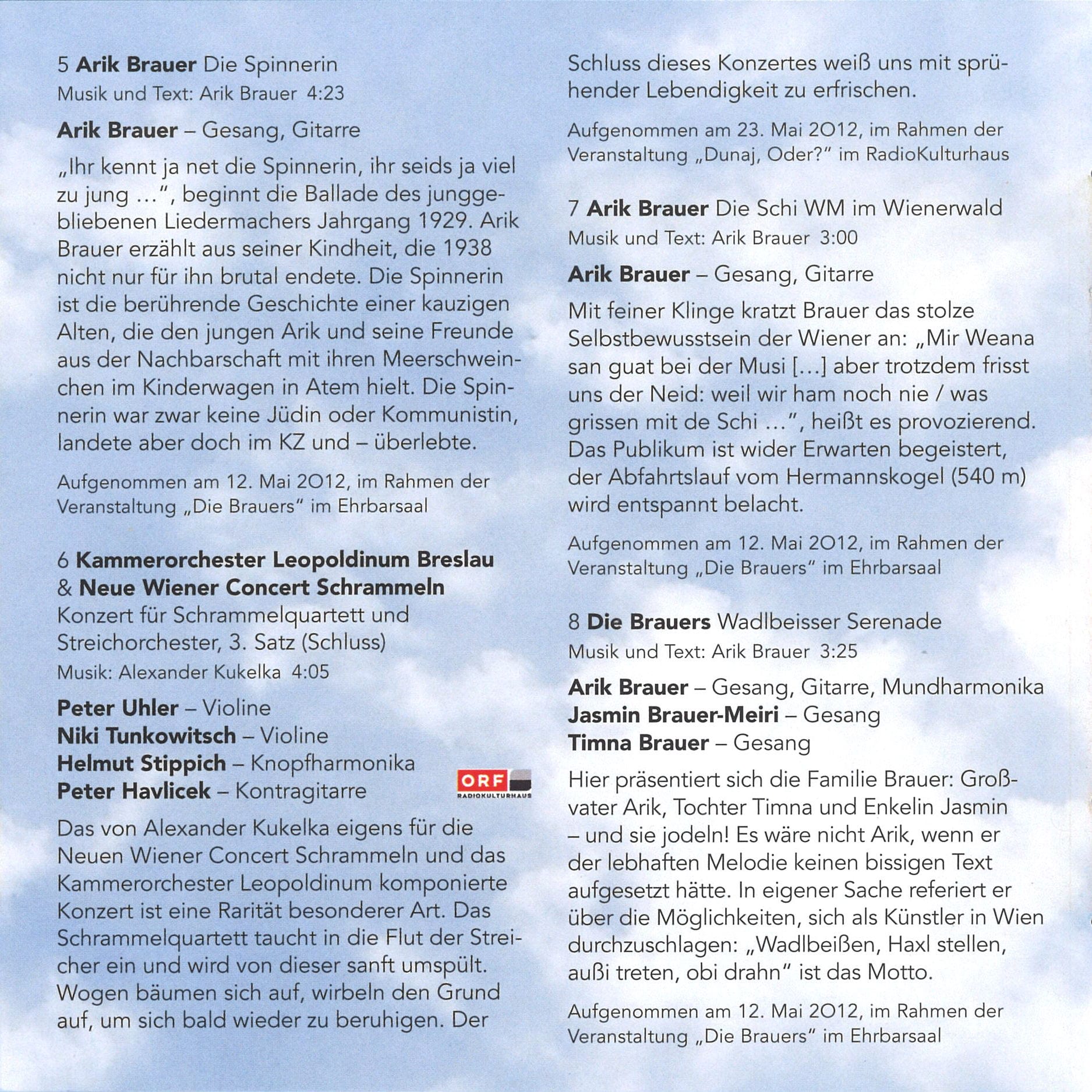 5 Arik Brauer Die Spinnerin
Musik und Text: Arik Brauer 4:23

Arik Brauer – Gesang, Gitarre

„Ihr kennt ja net die Spinnerin, ihr seids ja viel zu jung …", beginnt die Ballade des junggebliebenen Liedermachers Jahrgang 1929. Arik Brauer erzählt aus seiner Kindheit, die 1938 nicht nur für ihn brutal endete. Die Spinnerin ist die berührende Geschichte einer kauzigen Alten, die den jungen Arik und seine Freunde aus der Nachbarschaft mit ihren Meerschweinchen im Kinderwagen in Atem hielt. Die Spinnerin war zwar keine Jüdin oder Kommunistin, landete aber doch im KZ und – überlebte.

Aufgenommen am 12. Mai 2012, im Rahmen der Veranstaltung „Die Brauers" im Ehrbarsaal

6 Kammerorchester Leopoldinum Breslau & Neue Wiener Concert Schrammeln
Konzert für Schrammelquartett und Streichorchester, 3. Satz (Schluss)
Musik: Alexander Kukelka 4:05

Peter Uhler – Violine
Niki Tunkowitsch – Violine
Helmut Stippich – Knopfharmonika
Peter Havlicek – Kontragitarre

ORF RADIOKULTURHAUS

Das von Alexander Kukelka eigens für die Neuen Wiener Concert Schrammeln und das Kammerorchester Leopoldinum komponierte Konzert ist eine Rarität besonderer Art. Das Schrammelquartett taucht in die Flut der Streicher ein und wird von dieser sanft umspült. Wogen bäumen sich auf, wirbeln den Grund auf, um sich bald wieder zu beruhigen. Der Schluss dieses Konzertes weiß uns mit sprühender Lebendigkeit zu erfrischen.

Aufgenommen am 23. Mai 2012, im Rahmen der Veranstaltung „Dunaj, Oder?" im RadioKulturhaus

7 Arik Brauer Die Schi WM im Wienerwald
Musik und Text: Arik Brauer 3:00

Arik Brauer – Gesang, Gitarre

Mit feiner Klinge kratzt Brauer das stolze Selbstbewusstsein der Wiener an: „Mir Weana san guat bei der Musi […] aber trotzdem frisst uns der Neid: weil wir ham noch nie / was grissen mit de Schi …", heißt es provozierend. Das Publikum ist wider Erwarten begeistert, der Abfahrtslauf vom Hermannskogel (540 m) wird entspannt belacht.

Aufgenommen am 12. Mai 2012, im Rahmen der Veranstaltung „Die Brauers" im Ehrbarsaal

8 Die Brauers Wadlbeisser Serenade
Musik und Text: Arik Brauer 3:25

Arik Brauer – Gesang, Gitarre, Mundharmonika
Jasmin Brauer-Meiri – Gesang
Timna Brauer – Gesang

Hier präsentiert sich die Familie Brauer: Großvater Arik, Tochter Timna und Enkelin Jasmin – und sie jodeln! Es wäre nicht Arik, wenn er der lebhaften Melodie keinen bissigen Text aufgesetzt hätte. In eigener Sache referiert er über die Möglichkeiten, sich als Künstler in Wien durchzuschlagen: „Wadlbeißen, Haxl stellen, außi treten, obi drahn" ist das Motto.

Aufgenommen am 12. Mai 2012, im Rahmen der Veranstaltung „Die Brauers" im Ehrbarsaal